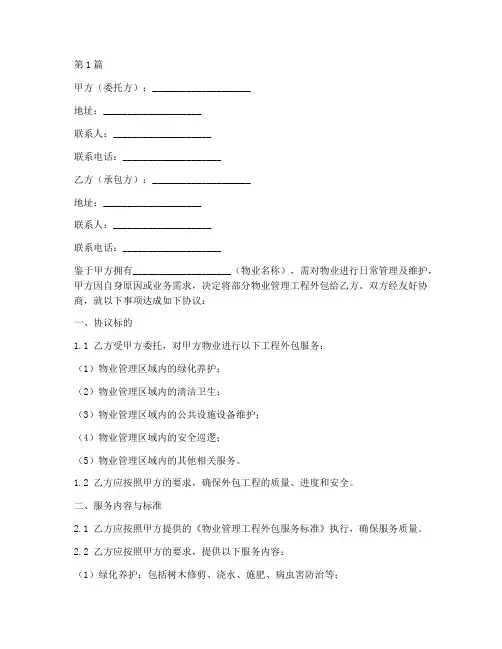 第1篇

甲方（委托方）：____________________

地址：____________________

联系人：____________________

联系电话：____________________

乙方（承包方）：____________________

地址：____________________

联系人：____________________

联系电话：____________________

鉴于甲方拥有____________________（物业名称），需对物业进行日常管理及维护，甲方因自身原因或业务需求，决定将部分物业管理工程外包给乙方。双方经友好协商，就以下事项达成如下协议：

一、协议标的

1.1 乙方受甲方委托，对甲方物业进行以下工程外包服务：

（1）物业管理区域内的绿化养护；

（2）物业管理区域内的清洁卫生；

（3）物业管理区域内的公共设施设备维护；

（4）物业管理区域内的安全巡逻；

（5）物业管理区域内的其他相关服务。

1.2 乙方应按照甲方的要求，确保外包工程的质量、进度和安全。

二、服务内容与标准

2.1 乙方应按照甲方提供的《物业管理工程外包服务标准》执行，确保服务质量。

2.2 乙方应按照甲方的要求，提供以下服务内容：

（1）绿化养护：包括树木修剪、浇水、施肥、病虫害防治等；